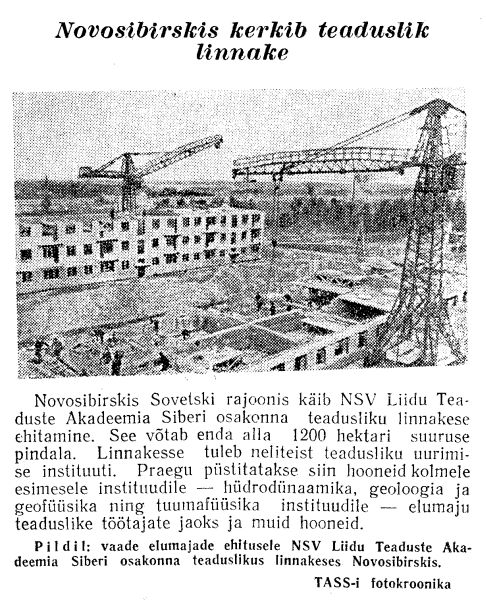 Novosibirskis kerkib teaduslik linnake

Novosibirskis Sovetski rajoonis käib NSV Liidu Teaduste Akadeemia Siberi osakonna teadusliku linnakese ehitamine. See võtab enda alla 1200 hektari suuruse pindala. Linnakesse tuleb neliteist teadusliku uurimise instituuti. Praegu püstitatakse siin hooneid kolmele esimesele instituudile — hüdrodünaamika, geoloogia ja geofüüsika ning tuumafüüsika instituudile — elumaju teaduslike töötajate jaoks ja muid hooneid.

Pildil: vaade elumajade ehitusele NSV Liidu Teaduste Akadeemia Siberi osakonna teaduslikus linnakeses Novosibirskis.

TASS-i fotokroonika